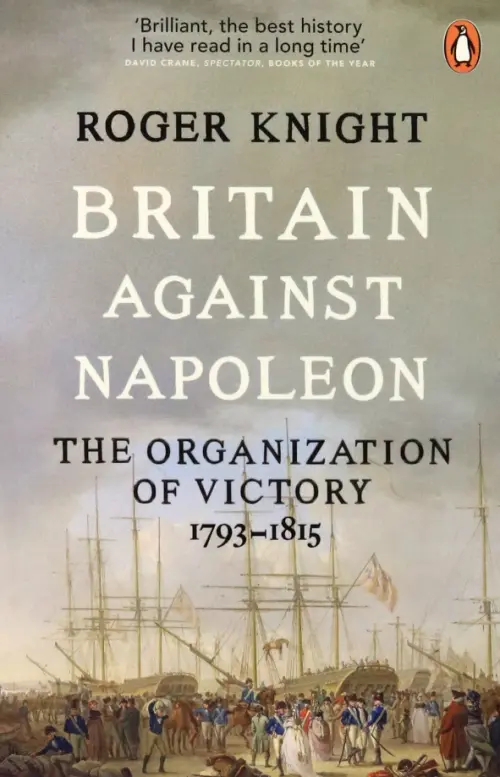 'Brilliant, the best history I have read in a long time'
DAVID CRANE, SPECTATOR, BOOKS OF THE YEAR

ROGER KNIGHT

BRITAIN AGAINST NAPOLEON

THE ORGANIZATION OF VICTORY
1793–1815